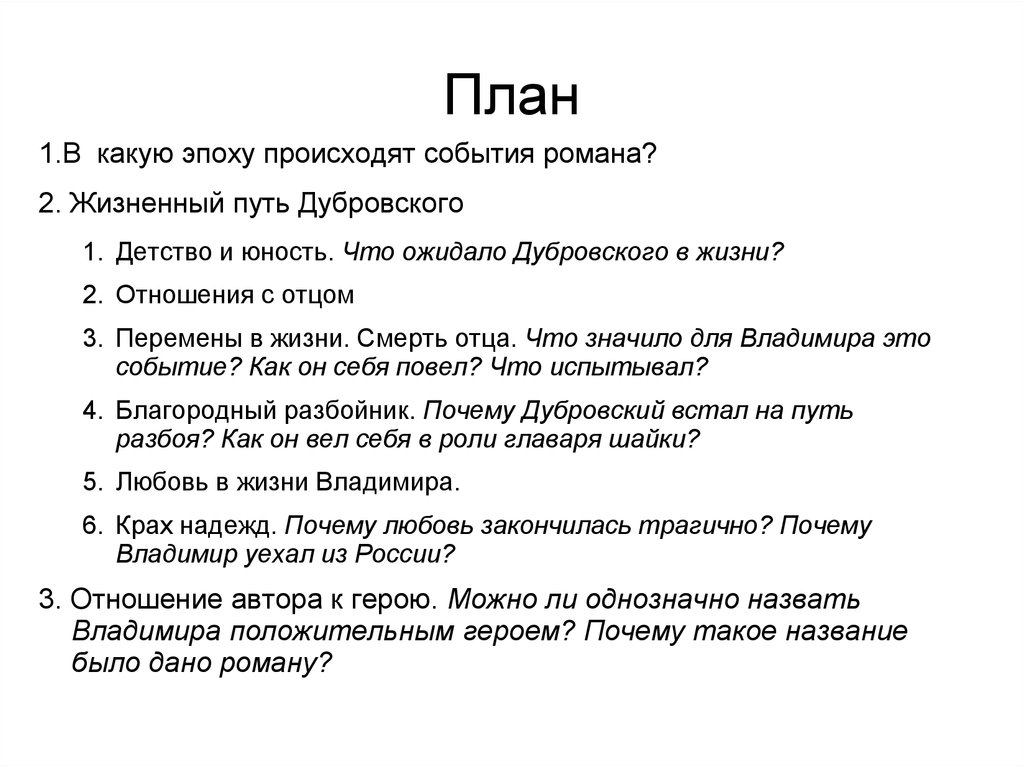 План

1.В какую эпоху происходят события романа?

2. Жизненный путь Дубровского

1. Детство и юность. Что ожидало Дубровского в жизни?
2. Отношения с отцом
3. Перемены в жизни. Смерть отца. Что значило для Владимира это событие? Как он себя повел? Что испытывал?
4. Благородный разбойник. Почему Дубровский встал на путь разбоя? Как он вел себя в роли главаря шайки?
5. Любовь в жизни Владимира.
6. Крах надежд. Почему любовь закончилась трагично? Почему Владимир уехал из России?

3. Отношение автора к герою. Можно ли однозначно назвать Владимира положительным героем? Почему такое название было дано роману?